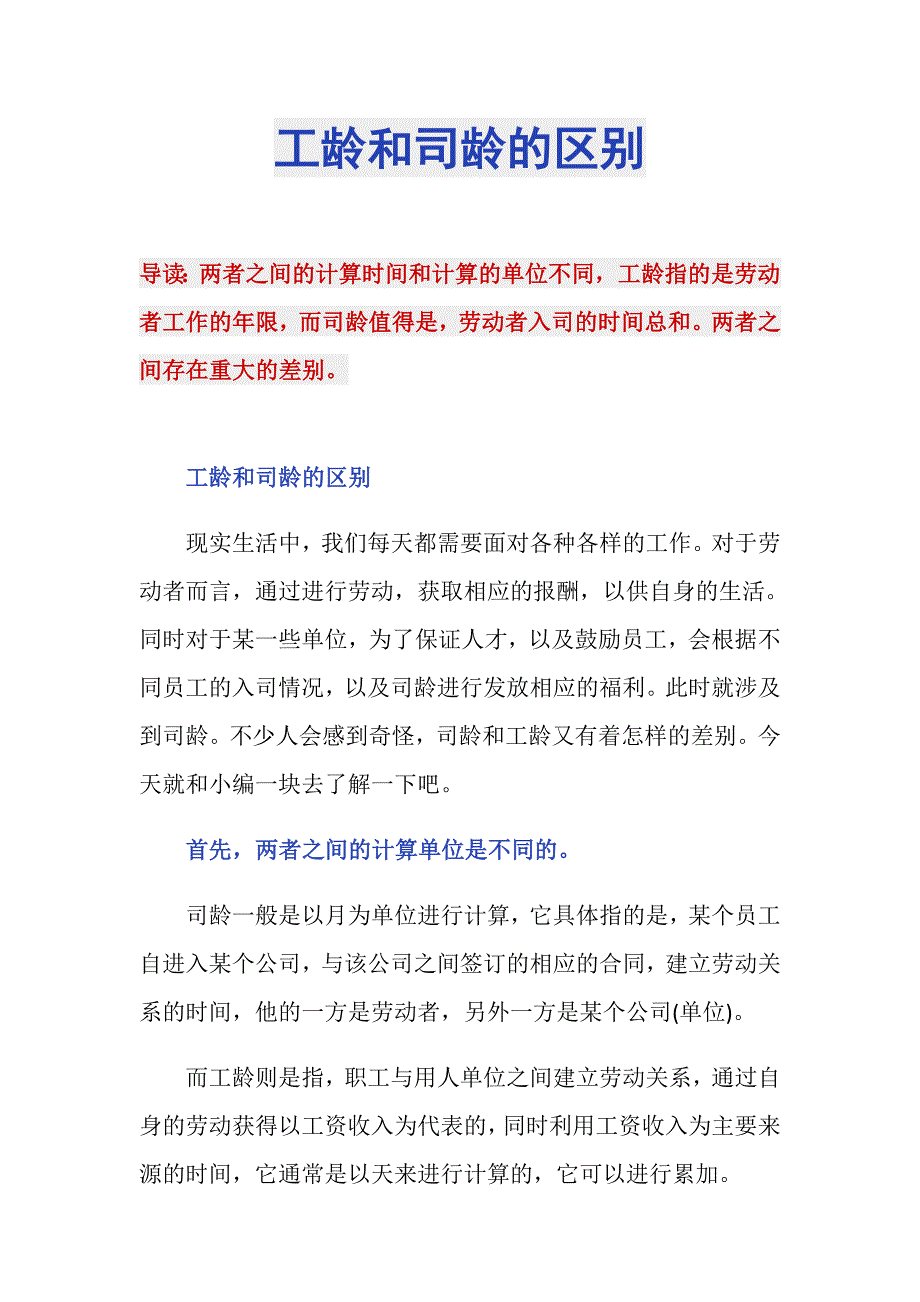 工龄和司龄的区别

导读：两者之间的计算时间和计算的单位不同，工龄指的是劳动者工作的年限，而司龄值得是，劳动者入司的时间总和。两者之间存在重大的差别。

工龄和司龄的区别

现实生活中，我们每天都需要面对各种各样的工作。对于劳动者而言，通过进行劳动，获取相应的报酬，以供自身的生活。同时对于某一些单位，为了保证人才，以及鼓励员工，会根据不同员工的入司情况，以及司龄进行发放相应的福利。此时就涉及到司龄。不少人会感到奇怪，司龄和工龄又有着怎样的差别。今天就和小编一块去了解一下吧。

首先，两者之间的计算单位是不同的。

司龄一般是以月为单位进行计算，它具体指的是，某个员工自进入某个公司，与该公司之间签订的相应的合同，建立劳动关系的时间，他的一方是劳动者，另外一方是某个公司(单位)。

而工龄则是指，职工与用人单位之间建立劳动关系，通过自身的劳动获得以工资收入为代表的，同时利用工资收入为主要来源的时间，它通常是以天来进行计算的，它可以进行累加。